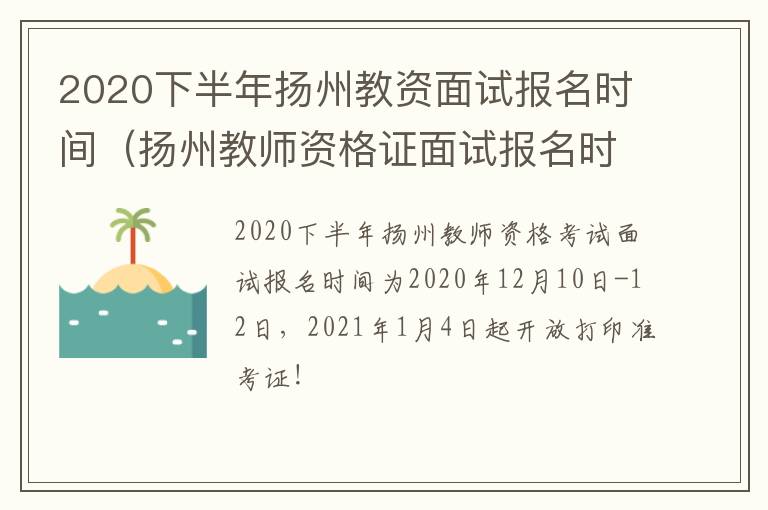 2020下半年扬州教资面试报名时间（扬州教师资格证面试报名时

2020下半年扬州教师资格考试面试报名时间为2020年12月10日-12日，2021年1月4日起开放打印准考证！